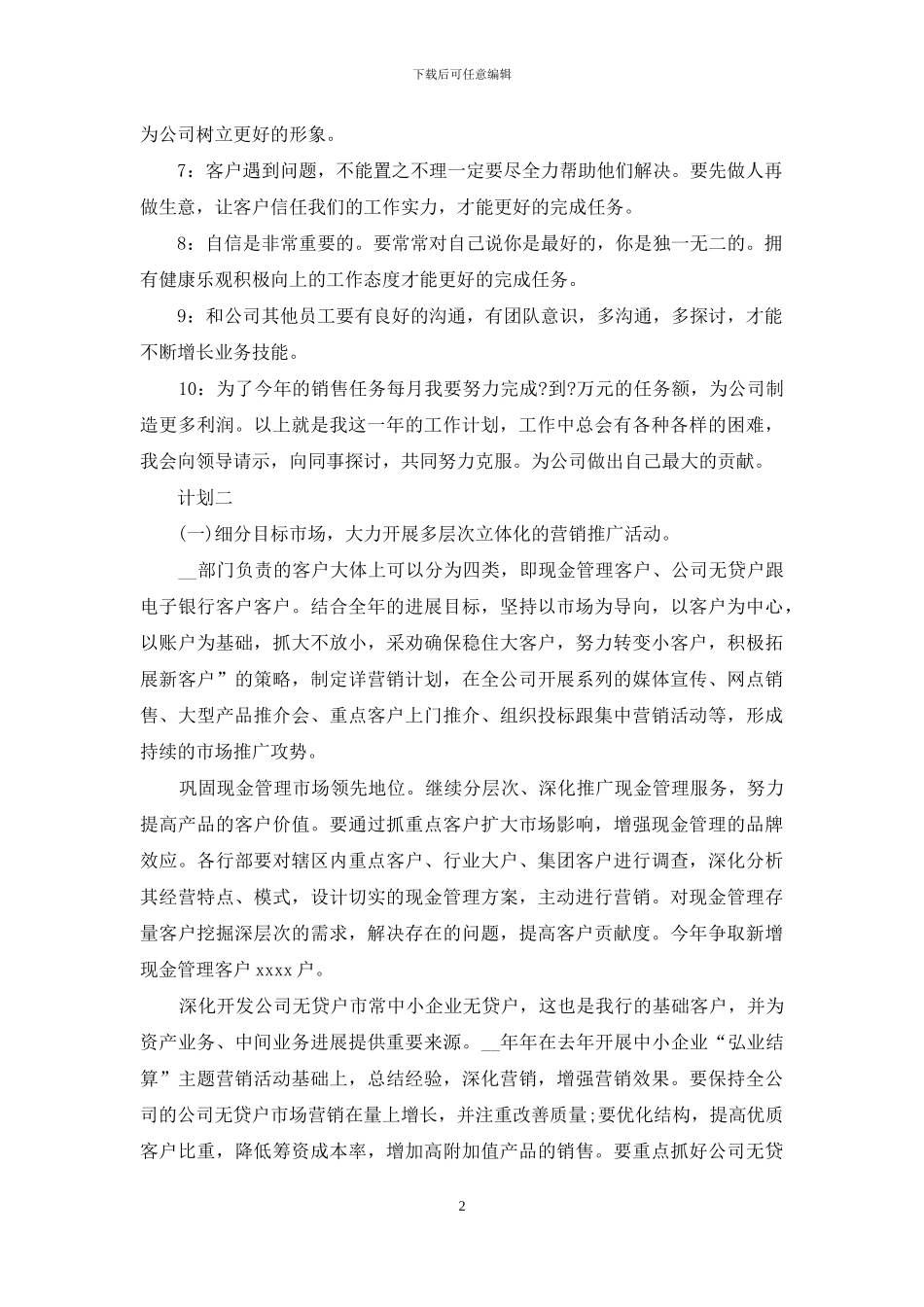 下载后可任意编辑

为公司树立更好的形象。

7：客户遇到问题，不能置之不理一定要尽全力帮助他们解决。要先做人再做生意，让客户信任我们的工作实力，才能更好的完成任务。

8：自信是非常重要的。要常常对自己说你是最好的，你是独一无二的。拥有健康乐观积极向上的工作态度才能更好的完成任务。

9：和公司其他员工要有良好的沟通，有团队意识，多沟通，多探讨，才能不断增长业务技能。

10：为了今年的销售任务每月我要努力完成?到?万元的任务额，为公司制造更多利润。以上就是我这一年的工作计划，工作中总会有各种各样的困难，我会向领导请示，向同事探讨，共同努力克服。为公司做出自己最大的贡献。

计划二

(一)细分目标市场，大力开展多层次立体化的营销推广活动。

__部门负责的客户大体上可以分为四类，即现金管理客户、公司无贷户跟电子银行客户客户。结合全年的进展目标，坚持以市场为导向，以客户为中心，以账户为基础，抓大不放小，采劝确保稳住大客户，努力转变小客户，积极拓展新客户”的策略，制定详营销计划，在全公司开展系列的媒体宣传、网点销售、大型产品推介会、重点客户上门推介、组织投标跟集中营销活动等，形成持续的市场推广攻势。

巩固现金管理市场领先地位。继续分层次、深化推广现金管理服务，努力提高产品的客户价值。要通过抓重点客户扩大市场影响，增强现金管理的品牌效应。各行部要对辖区内重点客户、行业大户、集团客户进行调查，深化分析其经营特点、模式，设计切实的现金管理方案，主动进行营销。对现金管理存量客户挖掘深层次的需求，解决存在的问题，提高客户贡献度。今年争取新增现金管理客户 xxxx 户。

深化开发公司无贷户市常中小企业无贷户，这也是我行的基础客户，并为资产业务、中间业务进展提供重要来源。__年年在去年开展中小企业“弘业结算”主题营销活动基础上，总结经验，深化营销，增强营销效果。要保持全公司的公司无贷户市场营销在量上增长，并注重改善质量;要优化结构，提高优质客户比重，降低筹资成本率，增加高附加值产品的销售。要重点抓好公司无贷

2